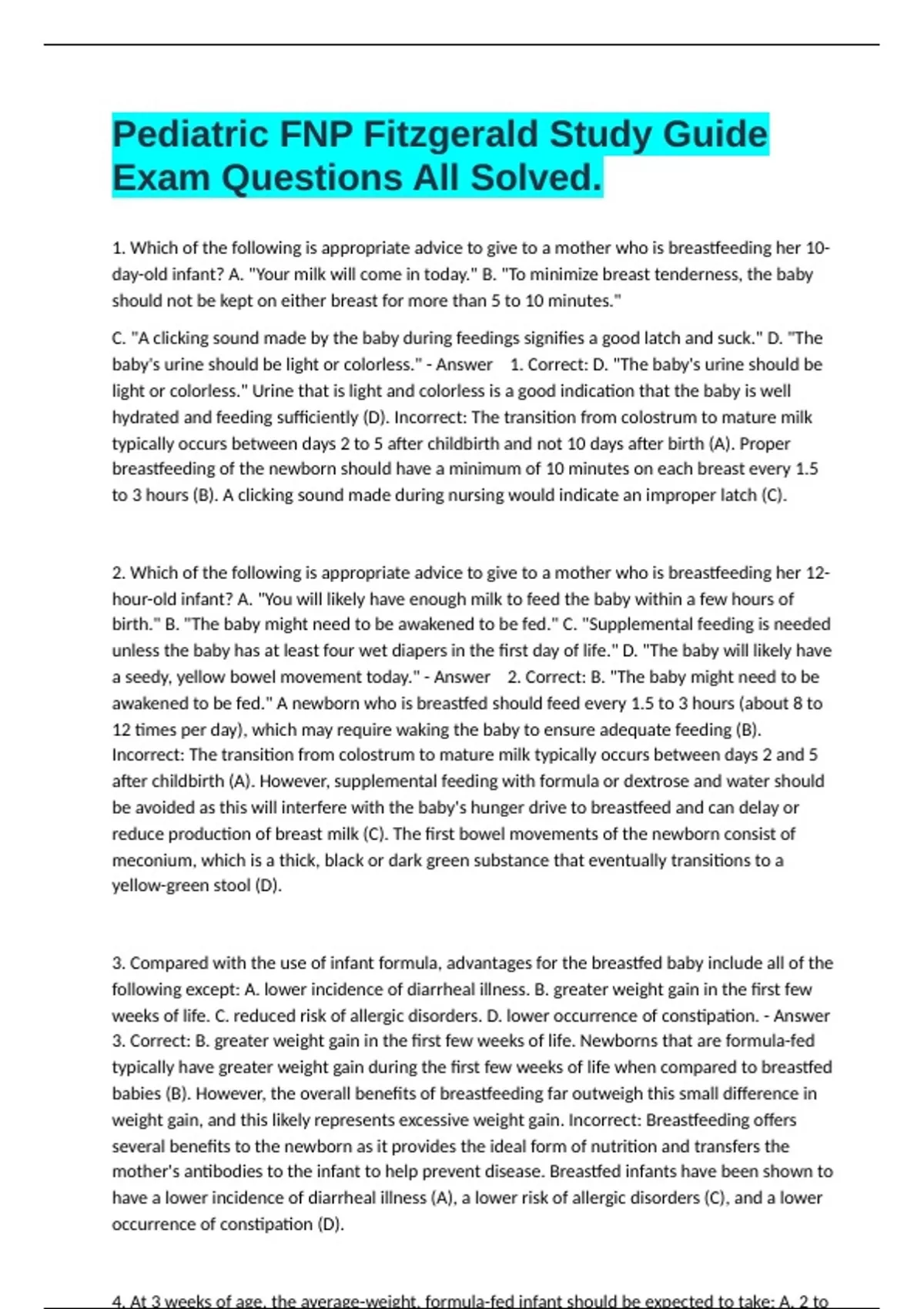 Pediatric FNP Fitzgerald Study Guide Exam Questions All Solved.

1. Which of the following is appropriate advice to give to a mother who is breastfeeding her 10-day-old infant? A. "Your milk will come in today." B. "To minimize breast tenderness, the baby should not be kept on either breast for more than 5 to 10 minutes."

C. "A clicking sound made by the baby during feedings signifies a good latch and suck." D. "The baby's urine should be light or colorless." - Answer 1. Correct: D. "The baby's urine should be light or colorless." Urine that is light and colorless is a good indication that the baby is well hydrated and feeding sufficiently (D). Incorrect: The transition from colostrum to mature milk typically occurs between days 2 to 5 after childbirth and not 10 days after birth (A). Proper breastfeeding of the newborn should have a minimum of 10 minutes on each breast every 1.5 to 3 hours (B). A clicking sound made during nursing would indicate an improper latch (C).

2. Which of the following is appropriate advice to give to a mother who is breastfeeding her 12-hour-old infant? A. "You will likely have enough milk to feed the baby within a few hours of birth." B. "The baby might need to be awakened to be fed." C. "Supplemental feeding is needed unless the baby has at least four wet diapers in the first day of life." D. "The baby will likely have a seedy, yellow bowel movement today." - Answer 2. Correct: B. "The baby might need to be awakened to be fed." A newborn who is breastfed should feed every 1.5 to 3 hours (about 8 to 12 times per day), which may require waking the baby to ensure adequate feeding (B). Incorrect: The transition from colostrum to mature milk typically occurs between days 2 and 5 after childbirth (A). However, supplemental feeding with formula or dextrose and water should be avoided as this will interfere with the baby's hunger drive to breastfeed and can delay or reduce production of breast milk (C). The first bowel movements of the newborn consist of meconium, which is a thick, black or dark green substance that eventually transitions to a yellow-green stool (D).

3. Compared with the use of infant formula, advantages for the breastfed baby include all of the following except: A. lower incidence of diarrheal illness. B. greater weight gain in the first few weeks of life. C. reduced risk of allergic disorders. D. lower occurrence of constipation. - Answer 3. Correct: B. greater weight gain in the first few weeks of life. Newborns that are formula-fed typically have greater weight gain during the first few weeks of life when compared to breastfed babies (B). However, the overall benefits of breastfeeding far outweigh this small difference in weight gain, and this likely represents excessive weight gain. Incorrect: Breastfeeding offers several benefits to the newborn as it provides the ideal form of nutrition and transfers the mother's antibodies to the infant to help prevent disease. Breastfed infants have been shown to have a lower incidence of diarrheal illness (A), a lower risk of allergic disorders (C), and a lower occurrence of constipation (D).

4. At 3 weeks of age, the average-weight, formula-fed infant should be expected to take: A. 2 to